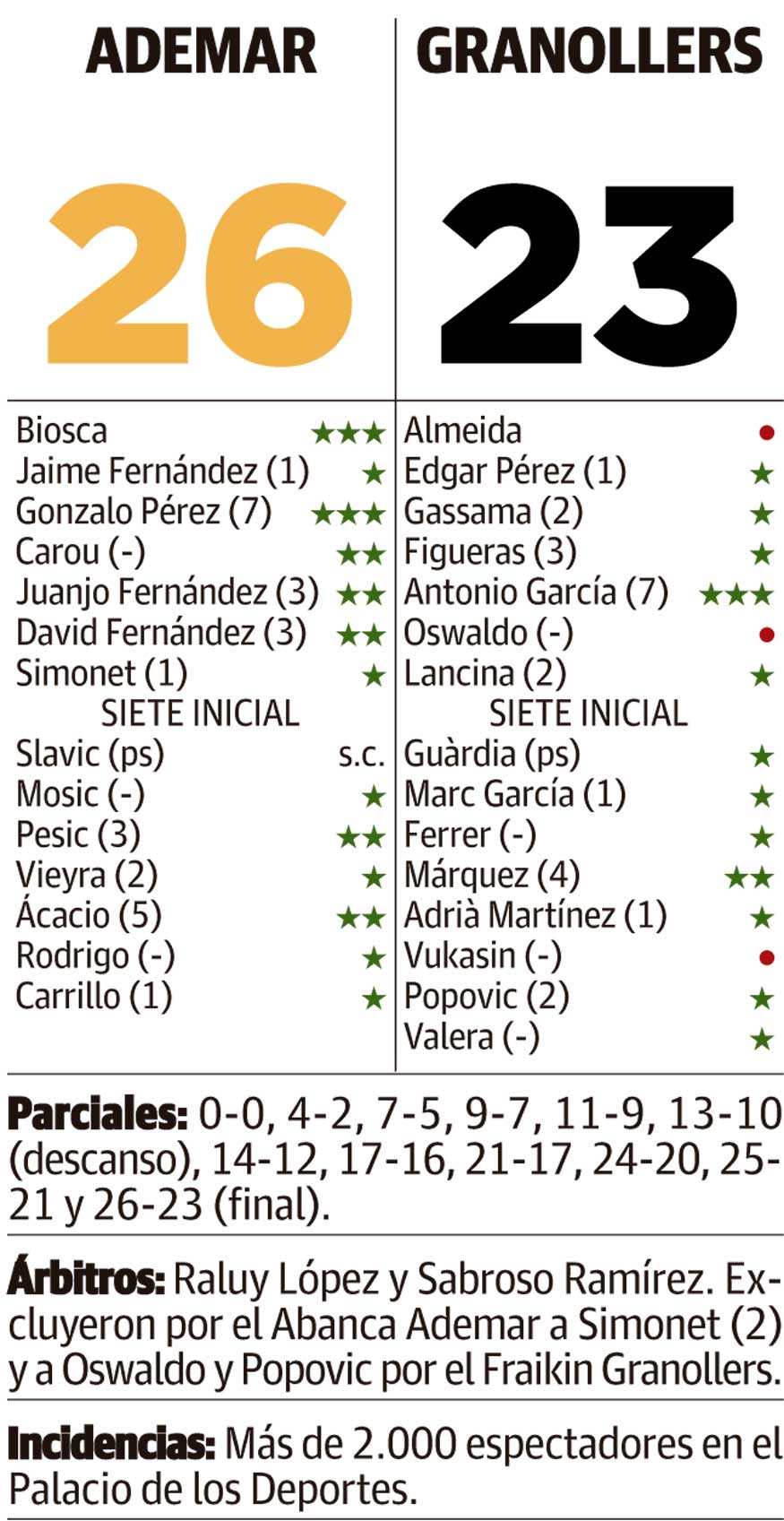 ADEMAR

26

Biosca ★★★
Jaime Fernández (1) ★
Gonzalo Pérez (7) ★★★
Carou (-) ★★
Juanjo Fernández (3) ★★
David Fernández (3) ★★
Simonet (1) ★
SIETE INICIAL
Slavic (ps) s.c.
Mosic (-) ★
Pesic (3) ★★
Vieyra (2) ★
Ácacio (5) ★★
Rodrigo (-) ★
Carrillo (1) ★

GRANOLLERS

23

Almeida •
Edgar Pérez (1) ★
Gassama (2) ★
Figueras (3) ★
Antonio García (7) ★★★
Oswaldo (-) •
Lancina (2) ★
SIETE INICIAL
Guàrdia (ps) ★
Marc García (1) ★
Ferrer (-) ★
Márquez (4) ★★
Adrià Martínez (1) ★
Vukasin (-) •
Popovic (2) ★
Valera (-) ★

Parciales: 0-0, 4-2, 7-5, 9-7, 11-9, 13-10 (descanso), 14-12, 17-16, 21-17, 24-20, 25-21 y 26-23 (final).

Árbitros: Raluy López y Sabroso Ramírez. Excluyeron por el Abanca Ademar a Simonet (2) y a Oswaldo y Popovic por el Fraikin Granollers.

Incidencias: Más de 2.000 espectadores en el Palacio de los Deportes.